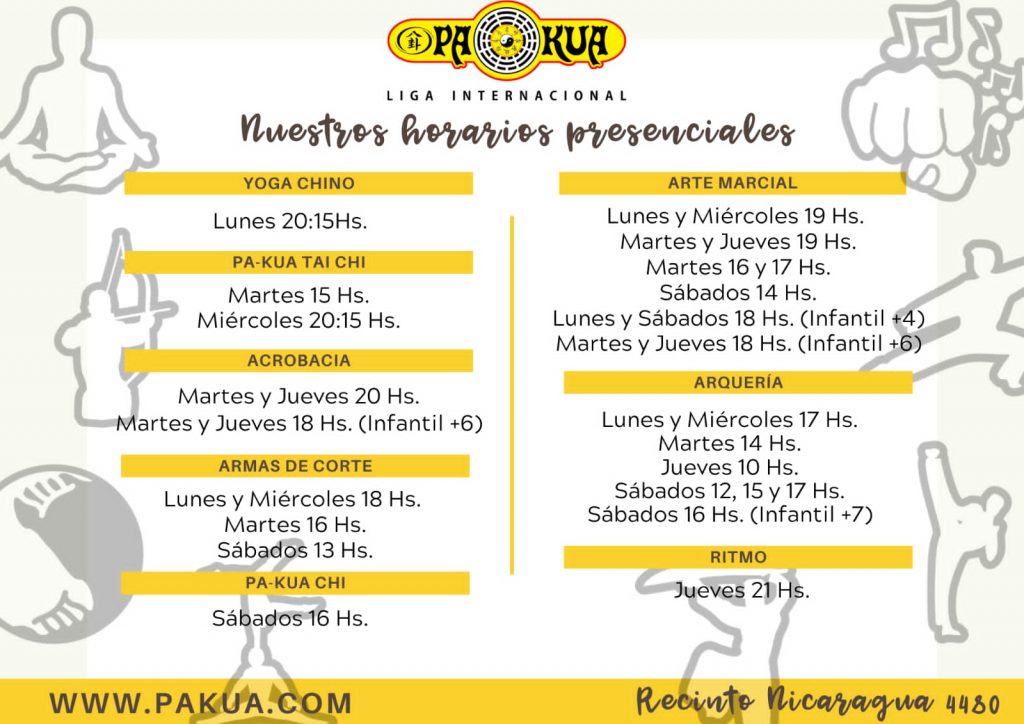 PA KUA
LIGA INTERNACIONAL

Nuestros horarios presenciales

YOGA CHINO
Lunes 20:15Hs.

PA-KUA TAI CHI
Martes 15 Hs.
Miércoles 20:15 Hs.

ACROBACIA
Martes y Jueves 20 Hs.
Martes y Jueves 18 Hs. (Infantil +6)

ARMAS DE CORTE
Lunes y Miércoles 18 Hs.
Martes 16 Hs.
Sábados 13 Hs.

PA-KUA CHI
Sábados 16 Hs.

ARTE MARCIAL
Lunes y Miércoles 19 Hs.
Martes y Jueves 19 Hs.
Martes 16 y 17 Hs.
Sábados 14 Hs.
Lunes y Sábados 18 Hs. (Infantil +4)
Martes y Jueves 18 Hs. (Infantil +6)

ARQUERÍA
Lunes y Miércoles 17 Hs.
Martes 14 Hs.
Jueves 10 Hs.
Sábados 12, 15 y 17 Hs.
Sábados 16 Hs. (Infantil +7)

RITMO
Jueves 21 Hs.

WWW.PAKUA.COM

Recinto Nicaragua 4480